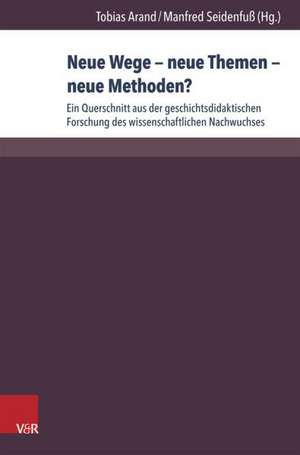 Tobias Arand / Manfred Seidenfuß (Hg.)

Neue Wege – neue Themen – neue Methoden?

Ein Querschnitt aus der geschichtsdidaktischen Forschung des wissenschaftlichen Nachwuchses

V&R